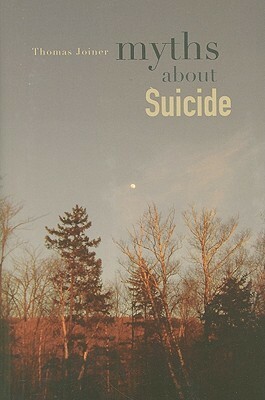 Thomas Joiner

myths about Suicide